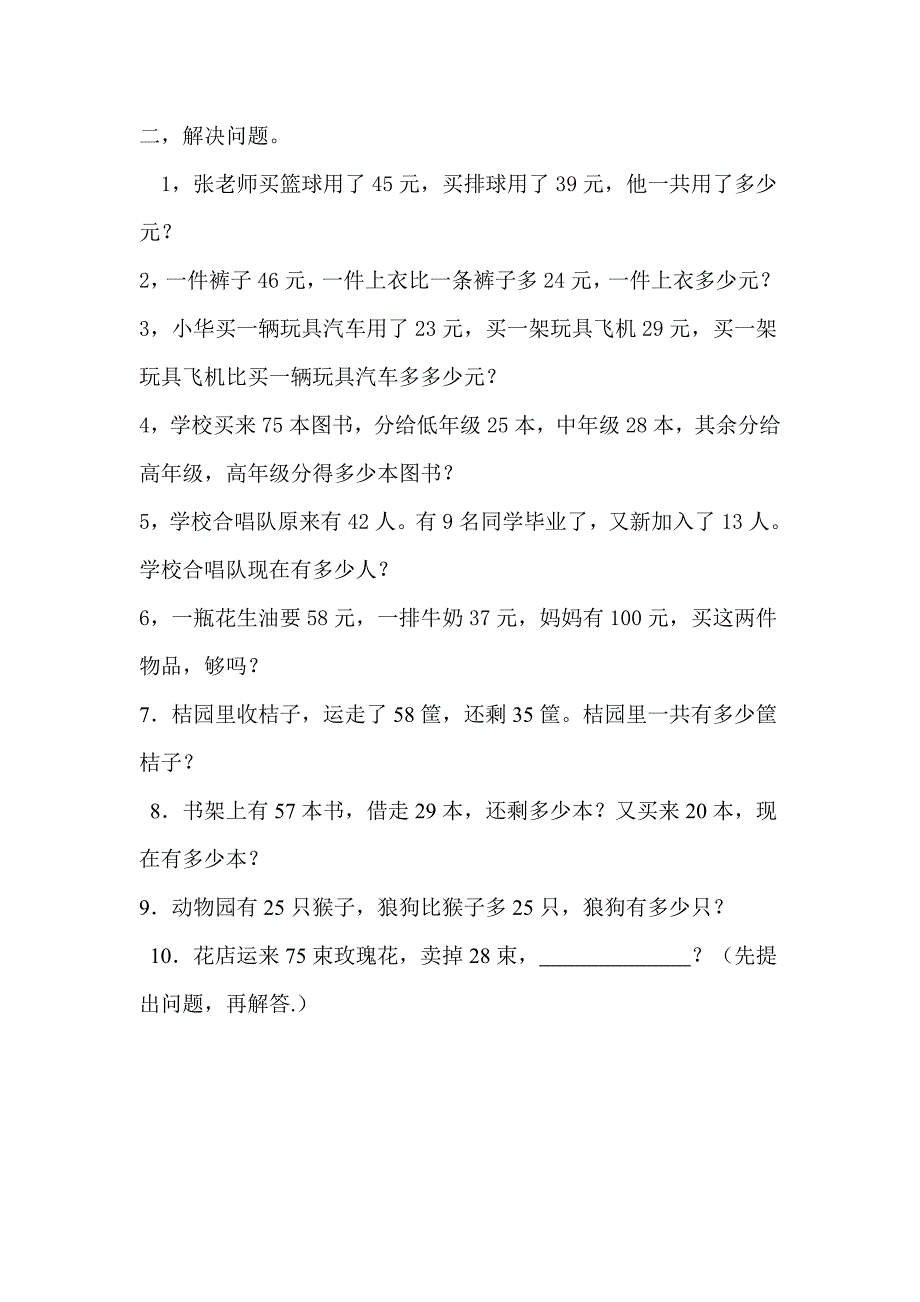 二，解决问题。

1，张老师买篮球用了 45 元，买排球用了 39 元，他一共用了多少元？

2，一件裤子 46 元，一件上衣比一条裤子多 24 元，一件上衣多少元？

3，小华买一辆玩具汽车用了 23 元，买一架玩具飞机 29 元，买一架玩具飞机比买一辆玩具汽车多多少元？

4，学校买来 75 本图书，分给低年级 25 本，中年级 28 本，其余分给高年级，高年级分得多少本图书？

5，学校合唱队原来有 42 人。有 9 名同学毕业了，又新加入了 13 人。学校合唱队现在有多少人？

6，一瓶花生油要 58 元，一排牛奶 37 元，妈妈有 100 元，买这两件物品，够吗？

7．桔园里收桔子，运走了 58 筐，还剩 35 筐。桔园里一共有多少筐桔子？

8．书架上有 57 本书，借走 29 本，还剩多少本？又买来 20 本，现在有多少本？

9．动物园有 25 只猴子，狼狗比猴子多 25 只，狼狗有多少只？

10．花店运来 75 束玫瑰花，卖掉 28 束，______________？（先提出问题，再解答.）